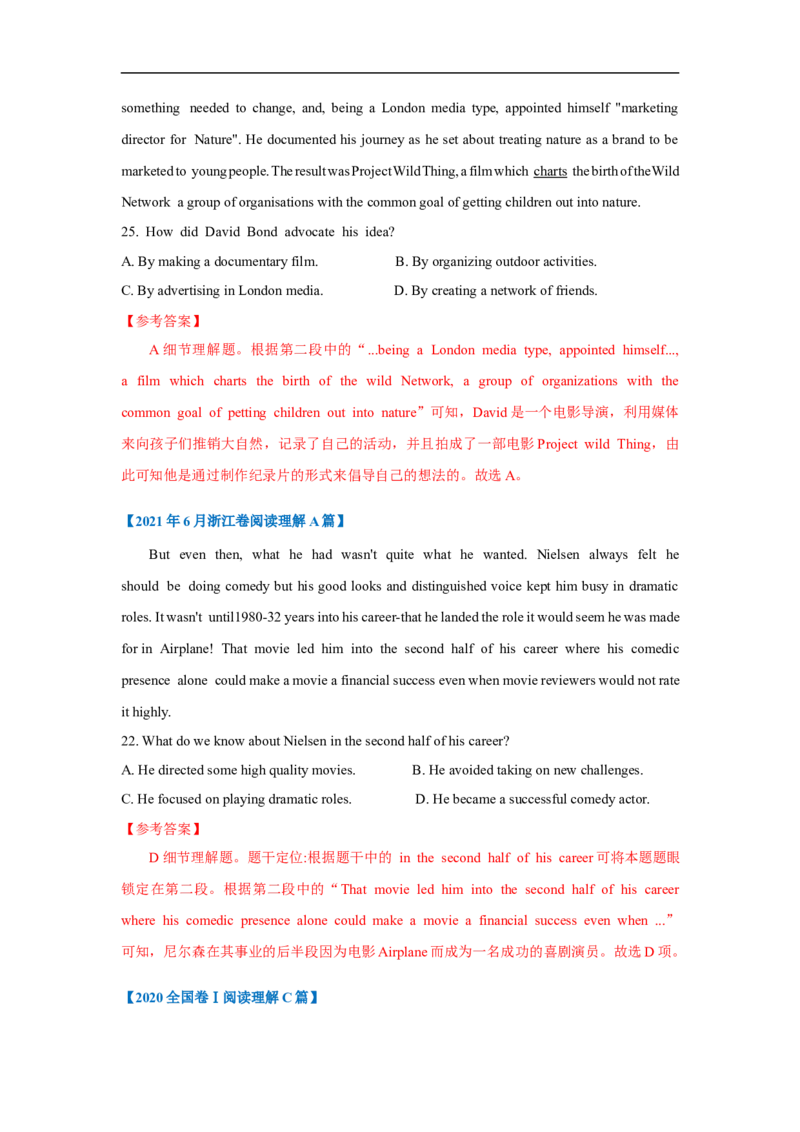 something needed to change, and, being a London media type, appointed himself "marketing director for Nature". He documented his journey as he set about treating nature as a brand to be marketed to young people. The result was Project Wild Thing, a film which charts the birth of the Wild Network a group of organisations with the common goal of getting children out into nature.

25. How did David Bond advocate his idea?

A. By making a documentary film.
B. By organizing outdoor activities.
C. By advertising in London media.
D. By creating a network of friends.

【参考答案】

A细节理解题。根据第二段中的“...being a London media type, appointed himself..., a film which charts the birth of the wild Network, a group of organizations with the common goal of petting children out into nature”可知，David是一个电影导演，利用媒体来向孩子们推销大自然，记录了自己的活动，并且拍成了一部电影Project wild Thing，由此可知他是通过制作纪录片的形式来倡导自己的想法的。故选A。

【2021年6月浙江卷阅读理解A篇】

But even then, what he had wasn't quite what he wanted. Nielsen always felt he should be doing comedy but his good looks and distinguished voice kept him busy in dramatic roles. It wasn't until1980-32 years into his career-that he landed the role it would seem he was made for in Airplane! That movie led him into the second half of his career where his comedic presence alone could make a movie a financial success even when movie reviewers would not rate it highly.

22. What do we know about Nielsen in the second half of his career?

A. He directed some high quality movies.
B. He avoided taking on new challenges.
C. He focused on playing dramatic roles.
D. He became a successful comedy actor.

【参考答案】

D细节理解题。题干定位:根据题干中的in the second half of his career可将本题题眼锁定在第二段。根据第二段中的“That movie led him into the second half of his career where his comedic presence alone could make a movie a financial success even when ...”可知，尼尔森在其事业的后半段因为电影Airplane而成为一名成功的喜剧演员。故选D项。

【2020全国卷Ⅰ阅读理解C篇】